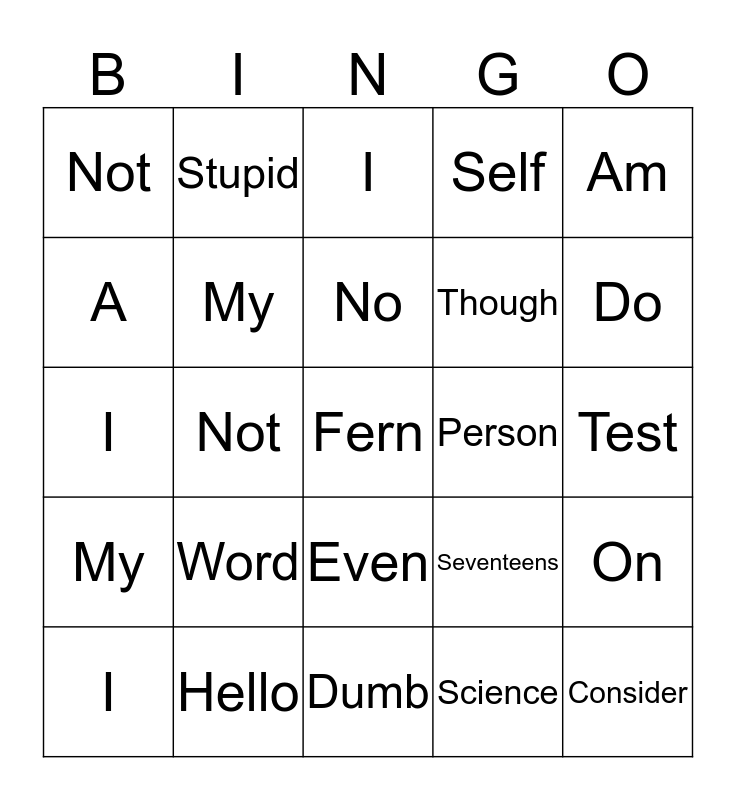 | B | I | N | G | O |
|---|---|---|---|---|
| Not | Stupid | I | Self | Am |
| A | My | No | Though | Do |
| I | Not | Fern | Person | Test |
| My | Word | Even | Seventeens | On |
| I | Hello | Dumb | Science | Consider |